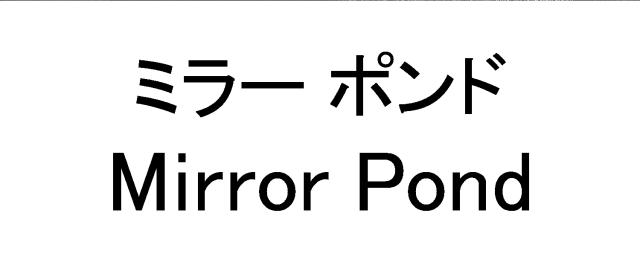 ミラー ポンド
Mirror Pond